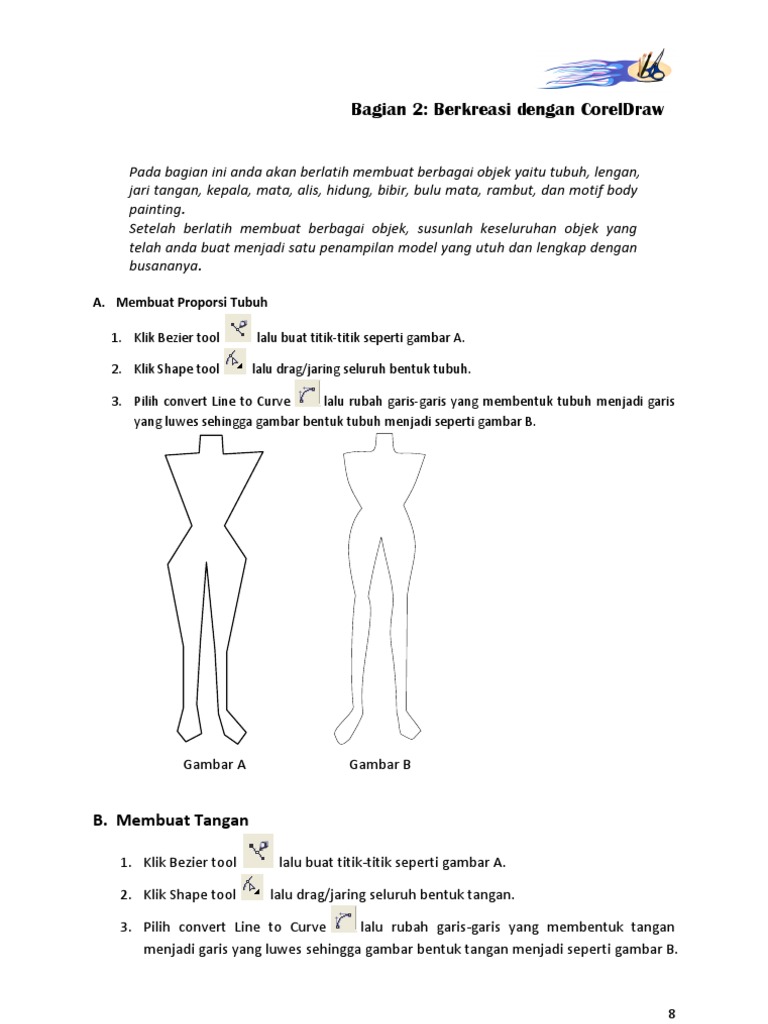 Bagian 2: Berkreasi dengan CorelDraw

Pada bagian ini anda akan berlatih membuat berbagai objek yaitu tubuh, lengan, jari tangan, kepala, mata, alis, hidung, bibir, bulu mata, rambut, dan motif body painting.
Setelah berlatih membuat berbagai objek, susunlah keseluruhan objek yang telah anda buat menjadi satu penampilan model yang utuh dan lengkap dengan busananya.

A. Membuat Proporsi Tubuh

1. Klik Bezier tool lalu buat titik-titik seperti gambar A.
2. Klik Shape tool lalu drag/jaring seluruh bentuk tubuh.
3. Pilih convert Line to Curve lalu rubah garis-garis yang membentuk tubuh menjadi garis yang luwes sehingga gambar bentuk tubuh menjadi seperti gambar B.

Gambar A Gambar B

B. Membuat Tangan

1. Klik Bezier tool lalu buat titik-titik seperti gambar A.
2. Klik Shape tool lalu drag/jaring seluruh bentuk tangan.
3. Pilih convert Line to Curve lalu rubah garis-garis yang membentuk tangan menjadi garis yang luwes sehingga gambar bentuk tangan menjadi seperti gambar B.

8